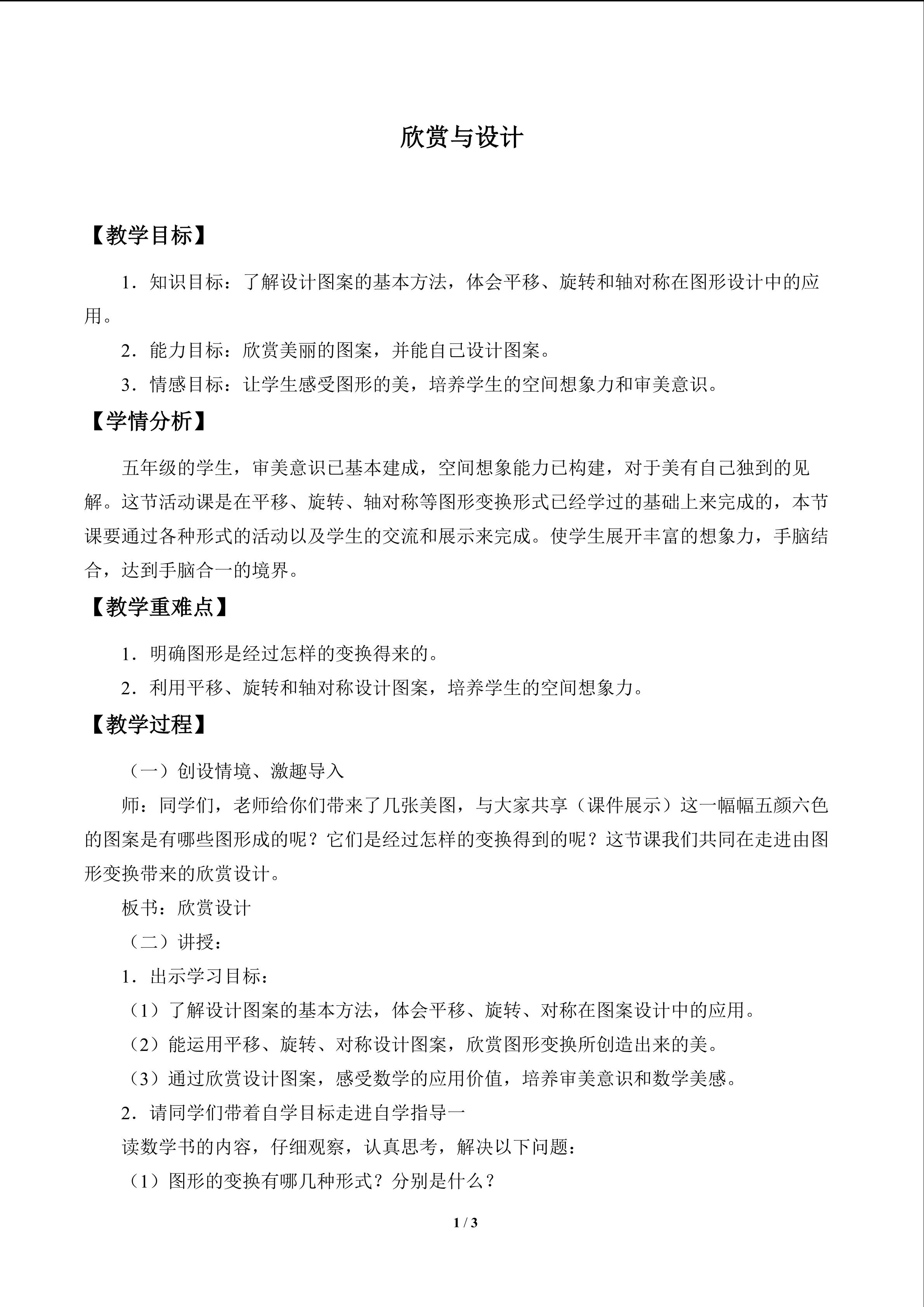 欣赏与设计

【教学目标】

1．知识目标：了解设计图案的基本方法，体会平移、旋转和轴对称在图形设计中的应用。

2．能力目标：欣赏美丽的图案，并能自己设计图案。

3．情感目标：让学生感受图形的美，培养学生的空间想象力和审美意识。

【学情分析】

五年级的学生，审美意识已基本建成，空间想象能力已构建，对于美有自己独到的见解。这节活动课是在平移、旋转、轴对称等图形变换形式已经学过的基础上来完成的，本节课要通过各种形式的活动以及学生的交流和展示来完成。使学生展开丰富的想象力，手脑结合，达到手脑合一的境界。

【教学重难点】

1．明确图形是经过怎样的变换得来的。

2．利用平移、旋转和轴对称设计图案，培养学生的空间想象力。

【教学过程】

（一）创设情境、激趣导入

师：同学们，老师给你们带来了几张美图，与大家共享（课件展示）这一幅幅五颜六色的图案是有哪些图形成的呢？它们是经过怎样的变换得到的呢？这节课我们共同在走进由图形变换带来的欣赏设计。

板书：欣赏设计

（二）讲授：

1．出示学习目标：

（1）了解设计图案的基本方法，体会平移、旋转、对称在图案设计中的应用。

（2）能运用平移、旋转、对称设计图案，欣赏图形变换所创造出来的美。

（3）通过欣赏设计图案，感受数学的应用价值，培养审美意识和数学美感。

2．请同学们带着自学目标走进自学指导一

读数学书的内容，仔细观察，认真思考，解决以下问题：

（1）图形的变换有哪几种形式？分别是什么？

1 / 3